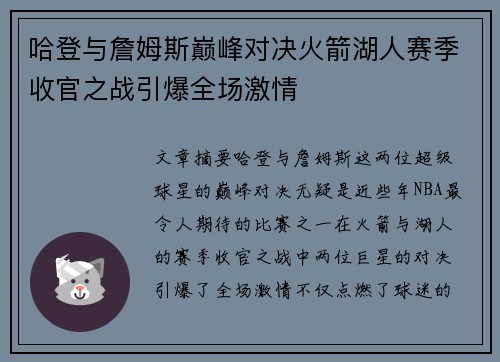 哈登与詹姆斯巅峰对决火箭湖人赛季收官之战引爆全场激情

文章摘要哈登与詹姆斯这两位超级球星的巅峰对决无疑是近些年NBA最令人期待的比赛之一在火箭与湖人的赛季收官之战中两位巨星的对决引爆了全场激情不仅点燃了球迷的